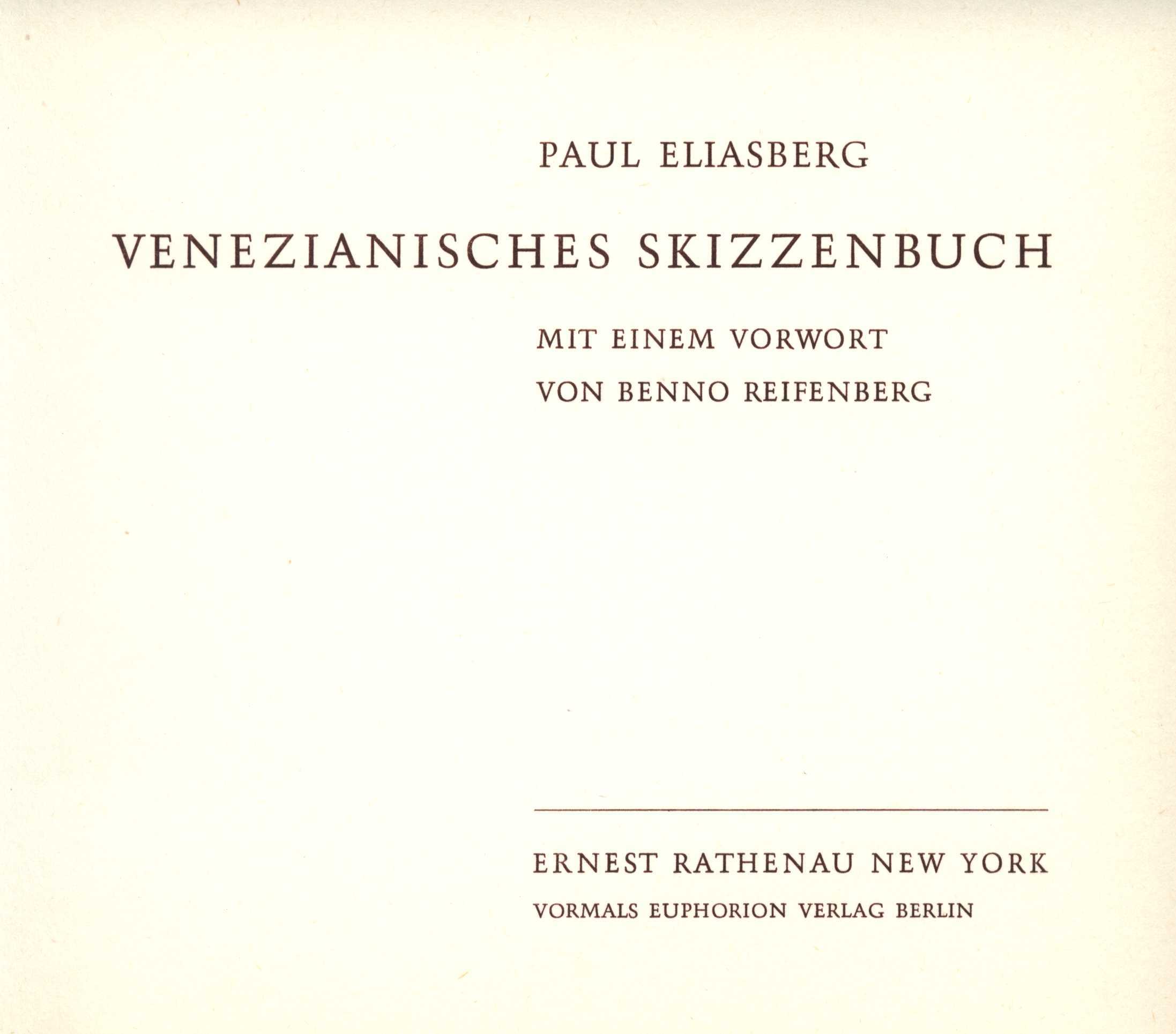 PAUL ELIASBERG

VENEZIANISCHES SKIZZENBUCH

MIT EINEM VORWORT
VON BENNO REIFENBERG

ERNEST RATHENAU NEW YORK
VORMALS EUPHORION VERLAG BERLIN